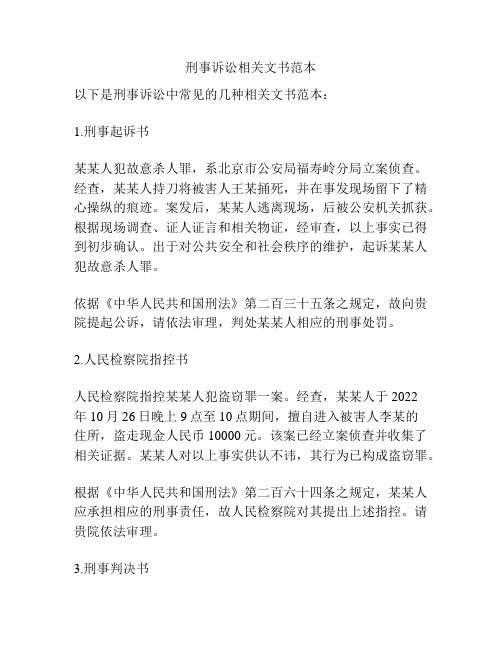 刑事诉讼相关文书范本

以下是刑事诉讼中常见的几种相关文书范本：

1.刑事起诉书

某某人犯故意杀人罪，系北京市公安局福寿岭分局立案侦查。经查，某某人持刀将被害人王某捅死，并在事发现场留下了精心操纵的痕迹。案发后，某某人逃离现场，后被公安机关抓获。根据现场调查、证人证言和相关物证，经审查，以上事实已得到初步确认。出于对公共安全和社会秩序的维护，起诉某某人犯故意杀人罪。

依据《中华人民共和国刑法》第二百三十五条之规定，故向贵院提起公诉，请依法审理，判处某某人相应的刑事处罚。

2.人民检察院指控书

人民检察院指控某某人犯盗窃罪一案。经查，某某人于 2022 年 10 月 26 日晚上 9 点至 10 点期间，擅自进入被害人李某的住所，盗走现金人民币 10000 元。该案已经立案侦查并收集了相关证据。某某人对以上事实供认不讳，其行为已构成盗窃罪。

根据《中华人民共和国刑法》第二百六十四条之规定，某某人应承担相应的刑事责任，故人民检察院对其提出上述指控。请贵院依法审理。

3.刑事判决书